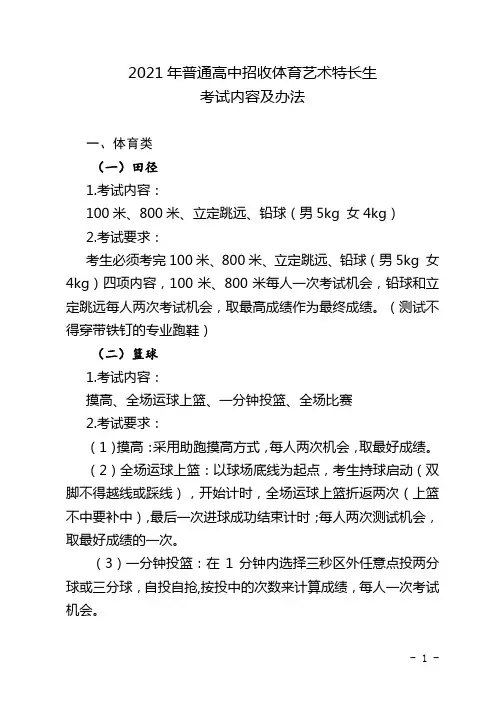 2021 年普通高中招收体育艺术特长生
考试内容及办法

一、体育类

（一）田径

1.考试内容：

100 米、800 米、立定跳远、铅球（男 5kg 女 4kg）

2.考试要求：

考生必须考完 100 米、800 米、立定跳远、铅球（男 5kg 女 4kg）四项内容，100 米、800 米每人一次考试机会，铅球和立定跳远每人两次考试机会，取最高成绩作为最终成绩。（测试不得穿带铁钉的专业跑鞋）

（二）篮球

1.考试内容：

摸高、全场运球上篮、一分钟投篮、全场比赛

2.考试要求：

（1）摸高：采用助跑摸高方式，每人两次机会，取最好成绩。

（2）全场运球上篮：以球场底线为起点，考生持球启动（双脚不得越线或踩线），开始计时，全场运球上篮折返两次（上篮不中要补中），最后一次进球成功结束计时；每人两次测试机会，取最好成绩的一次。

（3）一分钟投篮：在 1 分钟内选择三秒区外任意点投两分球或三分球，自投自抢,按投中的次数来计算成绩，每人一次考试机会。

－ 1 －